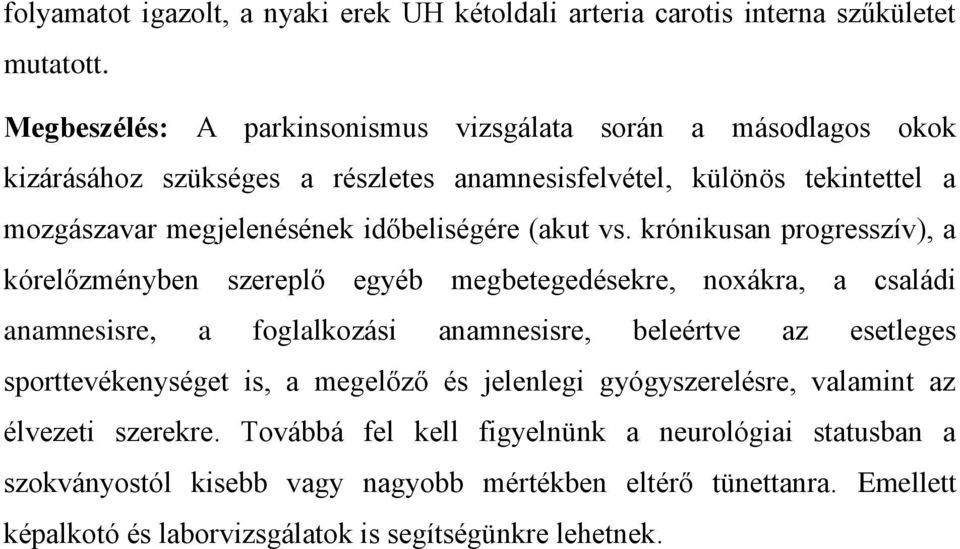 folyamatot igazolt, a nyaki erek UH kétoldali arteria carotis interna szűkületet mutatott.

Megbeszélés: A parkinsonismus vizsgálata során a másodlagos okok kizárásához szükséges a részletes anamnesisfelvétel, különös tekintettel a mozgászavar megjelenésének időbeliségére (akut vs. krónikusan progresszív), a kórelőzményben szereplő egyéb megbetegedésekre, noxákra, a családi anamnesisre, a foglalkozási anamnesisre, beleértve az esetleges sporttevékenységet is, a megelőző és jelenlegi gyógyszerelésre, valamint az élvezeti szerekre. Továbbá fel kell figyelnünk a neurológiai statusban a szokványostól kisebb vagy nagyobb mértékben eltérő tünettanra. Emellett képalkotó és laborvizsgálatok is segítségünkre lehetnek.